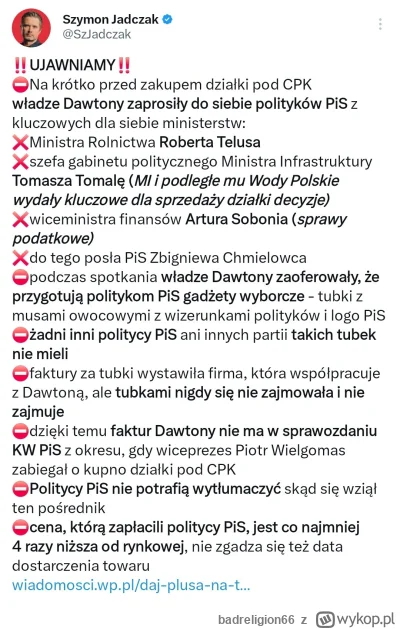 Szymon Jadczak
@SzJadczak

‼️UJAWNIAMY‼️
⛔Na krótko przed zakupem działki pod CPK władze Dawtony zaprosiły do siebie polityków PiS z kluczowych dla siebie ministerstw:
❌Ministra Rolnictwa Roberta Telusa
❌szefa gabinetu politycznego Ministra Infrastruktury Tomasza Tomalę (MI i podległe mu Wody Polskie wydały kluczowe dla sprzedaży działki decyzje)
❌wiceministra finansów Artura Sobonia (sprawy podatkowe)
❌do tego posła PiS Zbigniewa Chmielowca
⛔podczas spotkania władze Dawtony zaoferowały, że przygotują politykom PiS gadżety wyborcze - tubki z musami owocowymi z wizerunkami polityków i logo PiS
⛔żadni inni politycy PiS ani innych partii takich tubek nie mieli
⛔faktury za tubki wystawiła firma, która współpracuje z Dawtoną, ale tubkami nigdy się nie zajmowała i nie zajmuje
⛔dzięki temu faktur Dawtony nie ma w sprawozdaniu KW PiS z okresu, gdy wiceprezes Piotr Wielgomas zabiegał o kupno działki pod CPK
⛔Politycy PiS nie potrafią wytłumaczyć skąd się wziął ten pośrednik
⛔cena, którą zapłacili politycy PiS, jest co najmniej 4 razy niższa od rynkowej, nie zgadza się też data dostarczenia towaru
wiadomosci.wp.pl/daj-plusa-na-t...

badreligion66 z wykop.pl